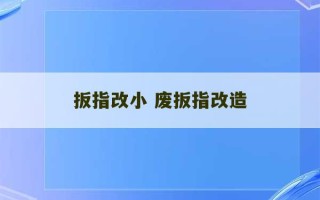 扳指改小 废扳指改造